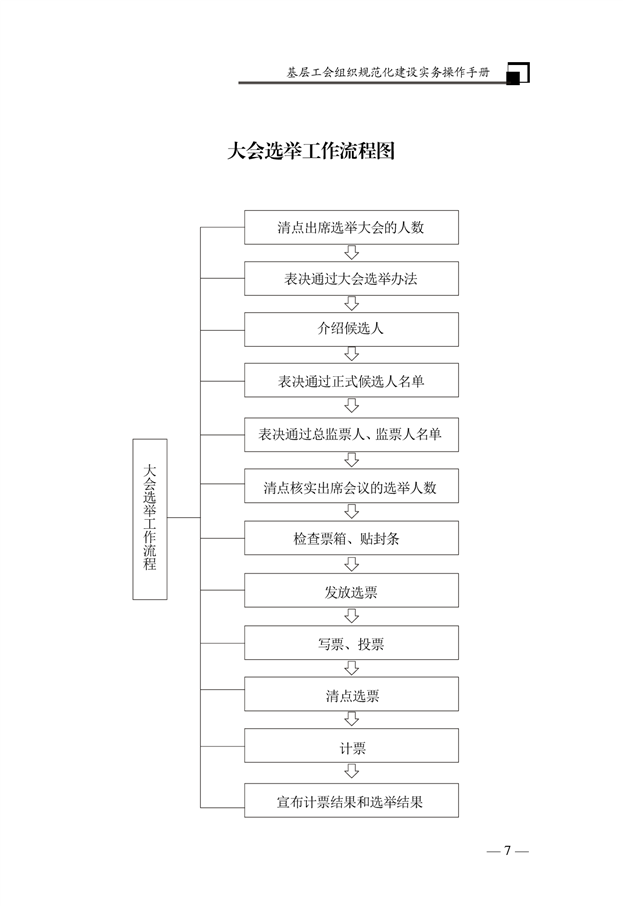 基层工会组织规范化建设实务操作手册

大会选举工作流程图

大会选举工作流程

清点出席选举大会的人数

表决通过大会选举办法

介绍候选人

表决通过正式候选人名单

表决通过总监票人、监票人名单

清点核实出席会议的选举人数

检查票箱、贴封条

发放选票

写票、投票

清点选票

计票

宣布计票结果和选举结果

— 7 —